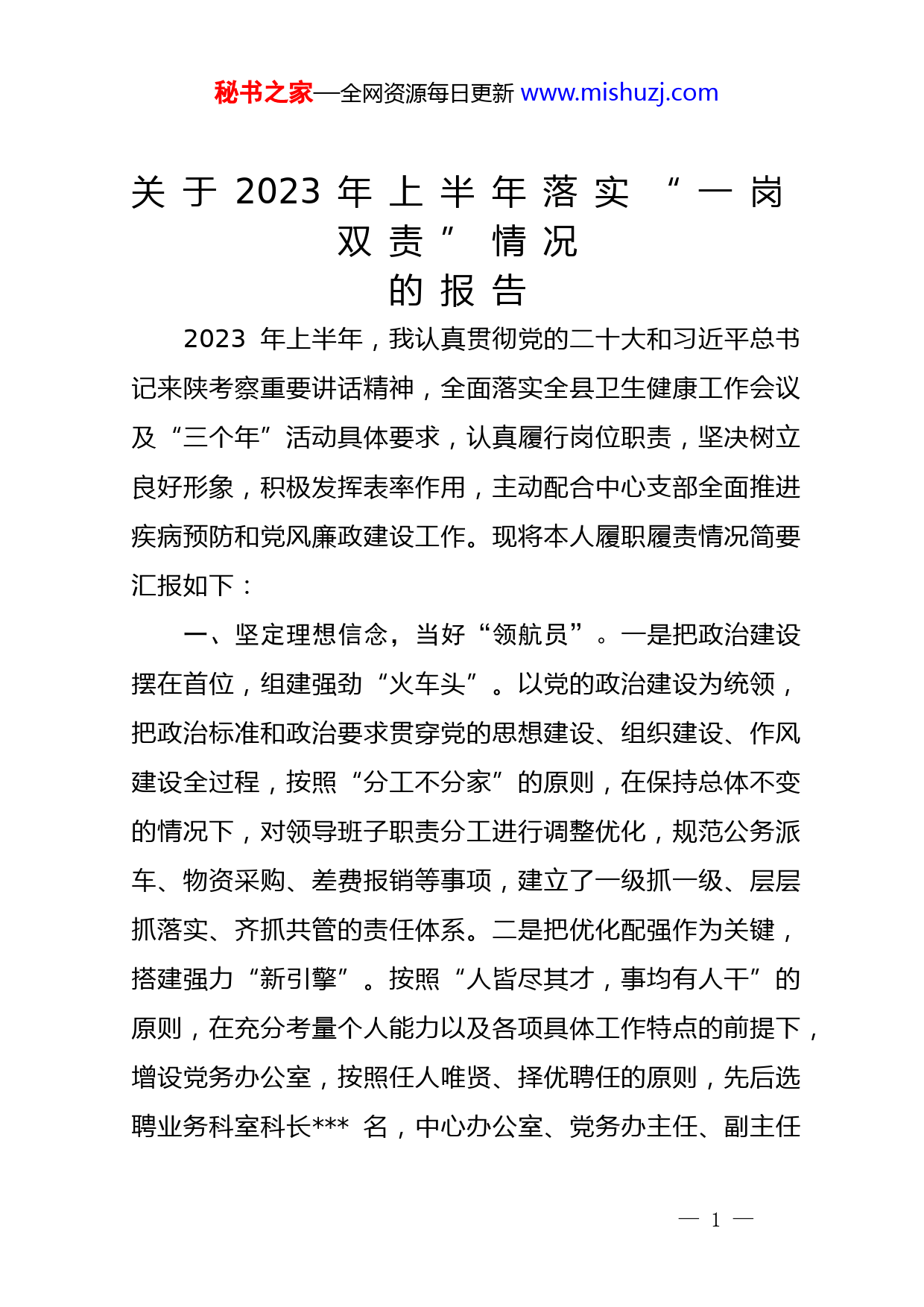 秘书之家—全网资源每日更新 www.mishuzj.com

关于2023年上半年落实“一岗双责”情况的报告

2023 年上半年，我认真贯彻党的二十大和习近平总书记来陕考察重要讲话精神，全面落实全县卫生健康工作会议及“三个年”活动具体要求，认真履行岗位职责，坚决树立良好形象，积极发挥表率作用，主动配合中心支部全面推进疾病预防和党风廉政建设工作。现将本人履职履责情况简要汇报如下：

一、坚定理想信念，当好“领航员”。一是把政治建设摆在首位，组建强劲“火车头”。以党的政治建设为统领，把政治标准和政治要求贯穿党的思想建设、组织建设、作风建设全过程，按照“分工不分家”的原则，在保持总体不变的情况下，对领导班子职责分工进行调整优化，规范公务派车、物资采购、差费报销等事项，建立了一级抓一级、层层抓落实、齐抓共管的责任体系。二是把优化配强作为关键，搭建强力“新引擎”。按照“人皆尽其才，事均有人干”的原则，在充分考量个人能力以及各项具体工作特点的前提下，增设党务办公室，按照任人唯贤、择优聘任的原则，先后选聘业务科室科长*** 名，中心办公室、党务办主任、副主任

— 1 —